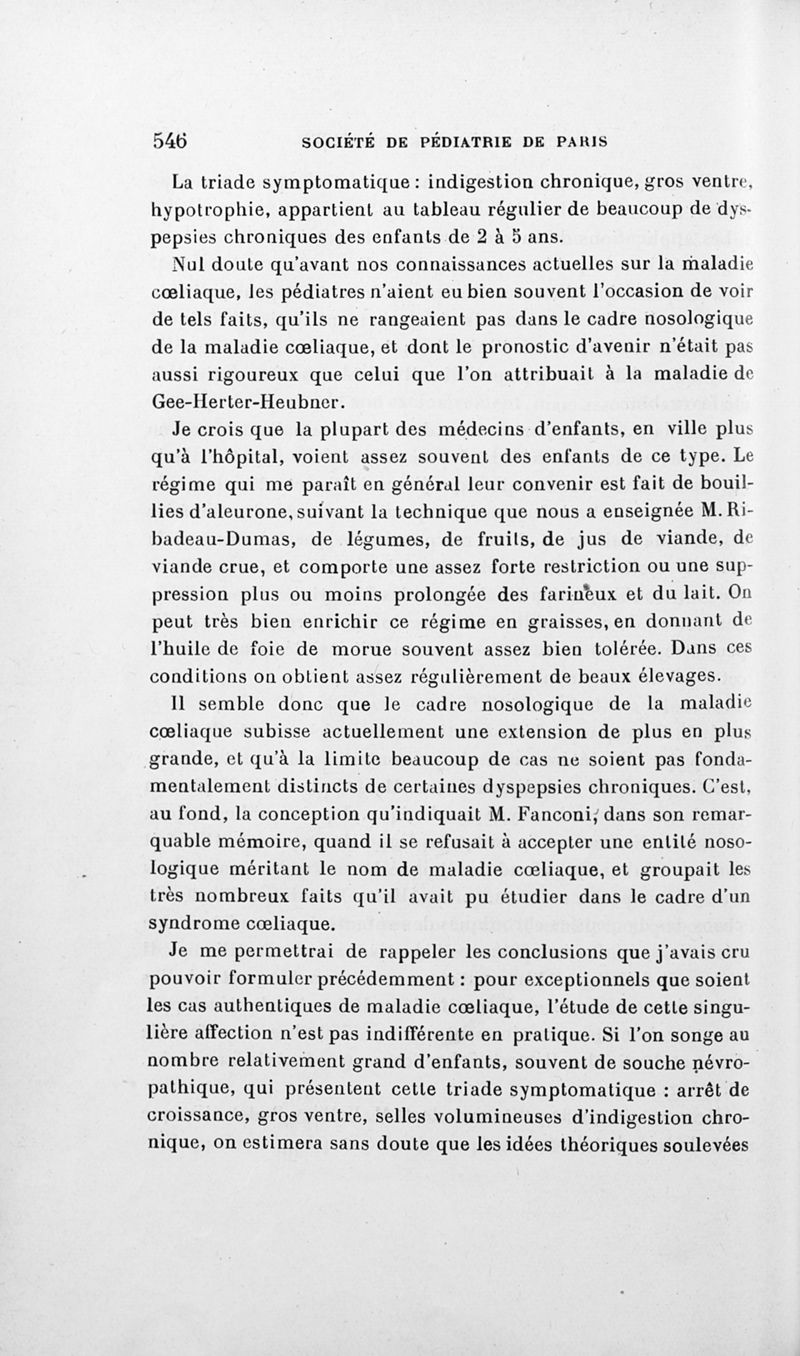 546 SOCIÉTÉ DE PÉDIATRIE DE PARIS

La triade symptomatique : indigestion chronique, gros ventre, hypotrophie, appartient au tableau régulier de beaucoup de dyspepsies chroniques des enfants de 2 à 5 ans.

Nul doute qu'avant nos connaissances actuelles sur la maladie cœliaque, les pédiatres n'aient eu bien souvent l'occasion de voir de tels faits, qu'ils ne rangeaient pas dans le cadre nosologique de la maladie cœliaque, et dont le pronostic d'avenir n'était pas aussi rigoureux que celui que l'on attribuait à la maladie de Gee-Herter-Heubner.

Je crois que la plupart des médecins d'enfants, en ville plus qu'à l'hôpital, voient assez souvent des enfants de ce type. Le régime qui me paraît en général leur convenir est fait de bouillies d'aleurone, suivant la technique que nous a enseignée M. Ribadeau-Dumas, de légumes, de fruits, de jus de viande, de viande crue, et comporte une assez forte restriction ou une suppression plus ou moins prolongée des farineux et du lait. On peut très bien enrichir ce régime en graisses, en donnant de l'huile de foie de morue souvent assez bien tolérée. Dans ces conditions on obtient assez régulièrement de beaux élevages.

Il semble donc que le cadre nosologique de la maladie cœliaque subisse actuellement une extension de plus en plus grande, et qu'à la limite beaucoup de cas ne soient pas fondamentalement distincts de certaines dyspepsies chroniques. C'est, au fond, la conception qu'indiquait M. Fanconi, dans son remarquable mémoire, quand il se refusait à accepter une entité nosologique méritant le nom de maladie cœliaque, et groupait les très nombreux faits qu'il avait pu étudier dans le cadre d'un syndrome cœliaque.

Je me permettrai de rappeler les conclusions que j'avais cru pouvoir formuler précédemment : pour exceptionnels que soient les cas authentiques de maladie cœliaque, l'étude de cette singulière affection n'est pas indifférente en pratique. Si l'on songe au nombre relativement grand d'enfants, souvent de souche névropathique, qui présentent cette triade symptomatique : arrêt de croissance, gros ventre, selles volumineuses d'indigestion chronique, on estimera sans doute que les idées théoriques soulevées